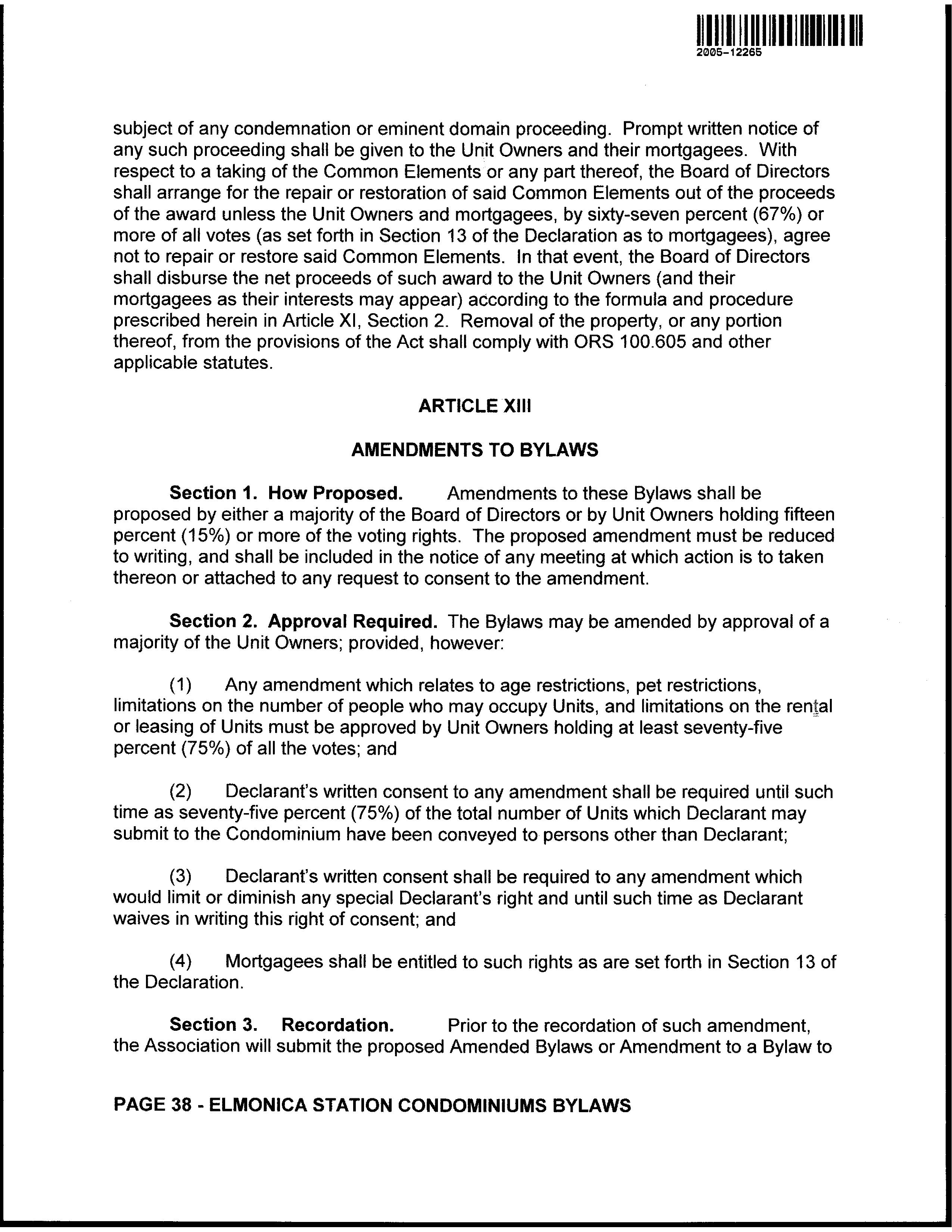 2005-12265

subject of any condemnation or eminent domain proceeding. Prompt written notice of any such proceeding shall be given to the Unit Owners and their mortgagees. With respect to a taking of the Common Elements or any part thereof, the Board of Directors shall arrange for the repair or restoration of said Common Elements out of the proceeds of the award unless the Unit Owners and mortgagees, by sixty-seven percent (67%) or more of all votes (as set forth in Section 13 of the Declaration as to mortgagees), agree not to repair or restore said Common Elements. In that event, the Board of Directors shall disburse the net proceeds of such award to the Unit Owners (and their mortgagees as their interests may appear) according to the formula and procedure prescribed herein in Article XI, Section 2. Removal of the property, or any portion thereof, from the provisions of the Act shall comply with ORS 100.605 and other applicable statutes.

ARTICLE XIII

AMENDMENTS TO BYLAWS

Section 1. How Proposed. Amendments to these Bylaws shall be proposed by either a majority of the Board of Directors or by Unit Owners holding fifteen percent (15%) or more of the voting rights. The proposed amendment must be reduced to writing, and shall be included in the notice of any meeting at which action is to taken thereon or attached to any request to consent to the amendment.

Section 2. Approval Required. The Bylaws may be amended by approval of a majority of the Unit Owners; provided, however:

(1) Any amendment which relates to age restrictions, pet restrictions, limitations on the number of people who may occupy Units, and limitations on the rental or leasing of Units must be approved by Unit Owners holding at least seventy-five percent (75%) of all the votes; and

(2) Declarant's written consent to any amendment shall be required until such time as seventy-five percent (75%) of the total number of Units which Declarant may submit to the Condominium have been conveyed to persons other than Declarant;

(3) Declarant's written consent shall be required to any amendment which would limit or diminish any special Declarant's right and until such time as Declarant waives in writing this right of consent; and

(4) Mortgagees shall be entitled to such rights as are set forth in Section 13 of the Declaration.

Section 3. Recordation. Prior to the recordation of such amendment, the Association will submit the proposed Amended Bylaws or Amendment to a Bylaw to

PAGE 38 - ELMONICA STATION CONDOMINIUMS BYLAWS